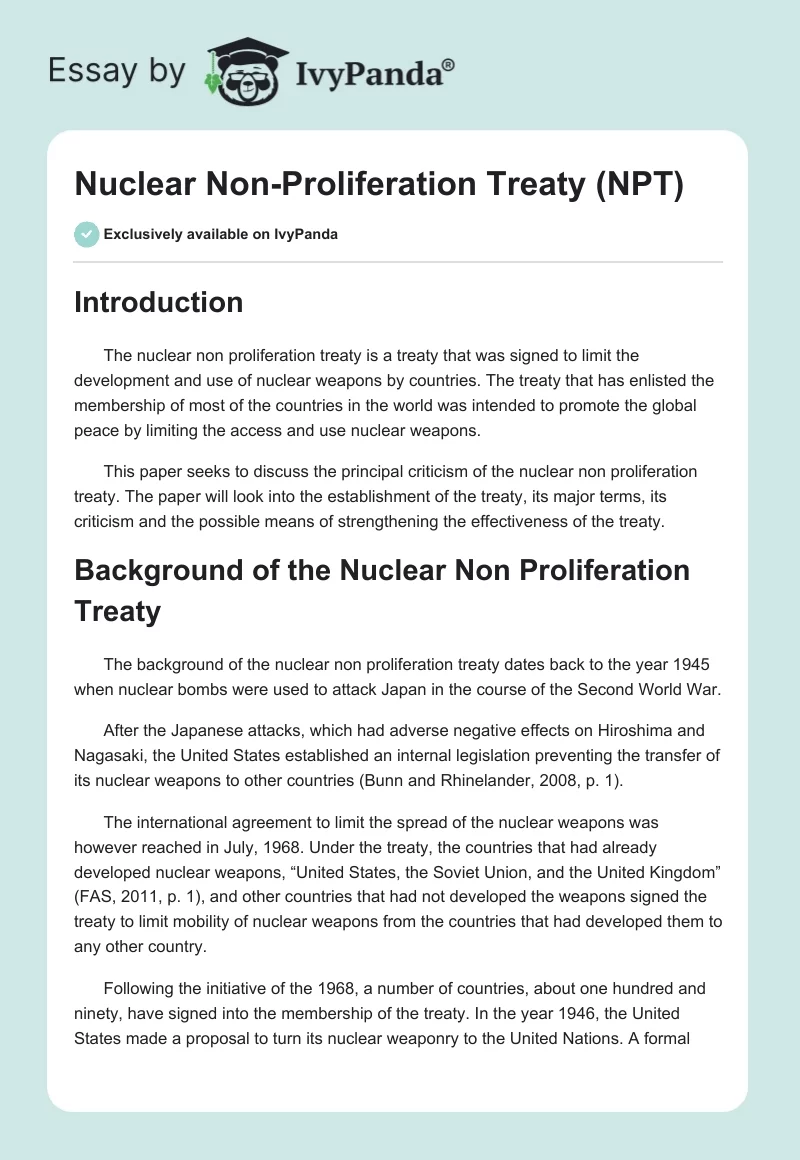 Essay by IvyPanda®

Nuclear Non-Proliferation Treaty (NPT)

Exclusively available on IvyPanda

Introduction

The nuclear non proliferation treaty is a treaty that was signed to limit the development and use of nuclear weapons by countries. The treaty that has enlisted the membership of most of the countries in the world was intended to promote the global peace by limiting the access and use nuclear weapons.

This paper seeks to discuss the principal criticism of the nuclear non proliferation treaty. The paper will look into the establishment of the treaty, its major terms, its criticism and the possible means of strengthening the effectiveness of the treaty.

Background of the Nuclear Non Proliferation Treaty

The background of the nuclear non proliferation treaty dates back to the year 1945 when nuclear bombs were used to attack Japan in the course of the Second World War.

After the Japanese attacks, which had adverse negative effects on Hiroshima and Nagasaki, the United States established an internal legislation preventing the transfer of its nuclear weapons to other countries (Bunn and Rhinelander, 2008, p. 1).

The international agreement to limit the spread of the nuclear weapons was however reached in July, 1968. Under the treaty, the countries that had already developed nuclear weapons, “United States, the Soviet Union, and the United Kingdom” (FAS, 2011, p. 1), and other countries that had not developed the weapons signed the treaty to limit mobility of nuclear weapons from the countries that had developed them to any other country.

Following the initiative of the 1968, a number of countries, about one hundred and ninety, have signed into the membership of the treaty. In the year 1946, the United States made a proposal to turn its nuclear weaponry to the United Nations. A formal